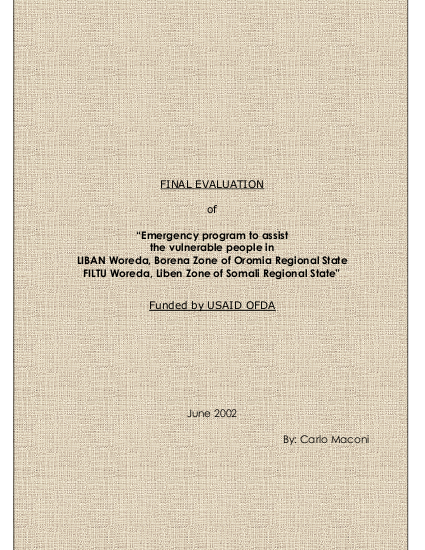 FINAL EVALUATION

of

"Emergency program to assist the vulnerable people in LIBAN Woreda, Borena Zone of Oromia Regional State FILTU Woreda, Liben Zone of Somali Regional State"

Funded by USAID OFDA

June 2002

By: Carlo Maconi